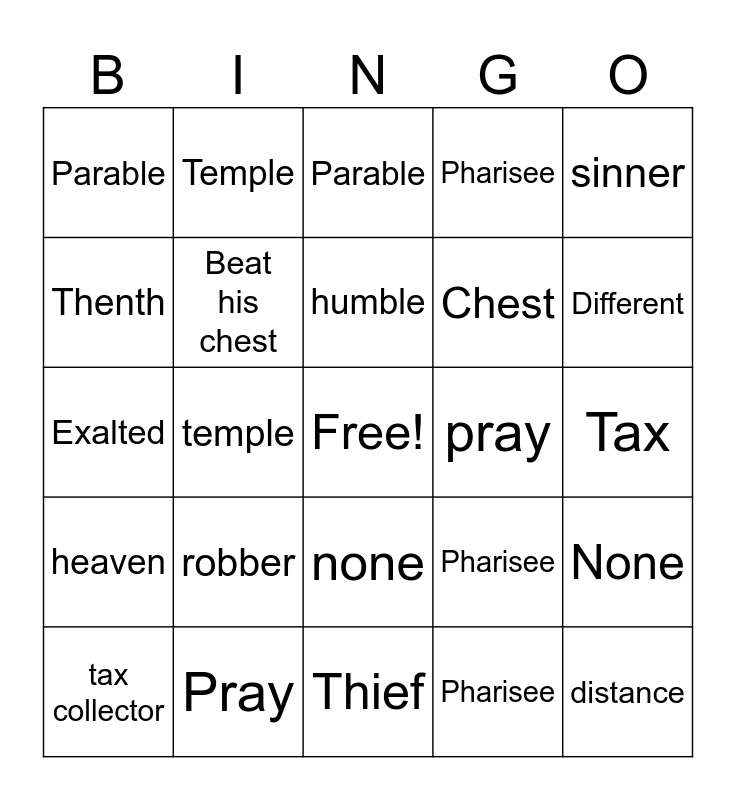 | B | I | N | G | O |
|---|---|---|---|---|
| Parable | Temple | Parable | Pharisee | sinner |
| Thenth | Beat his chest | humble | Chest | Different |
| Exalted | temple | Free! | pray | Tax |
| heaven | robber | none | Pharisee | None |
| tax collector | Pray | Thief | Pharisee | distance |